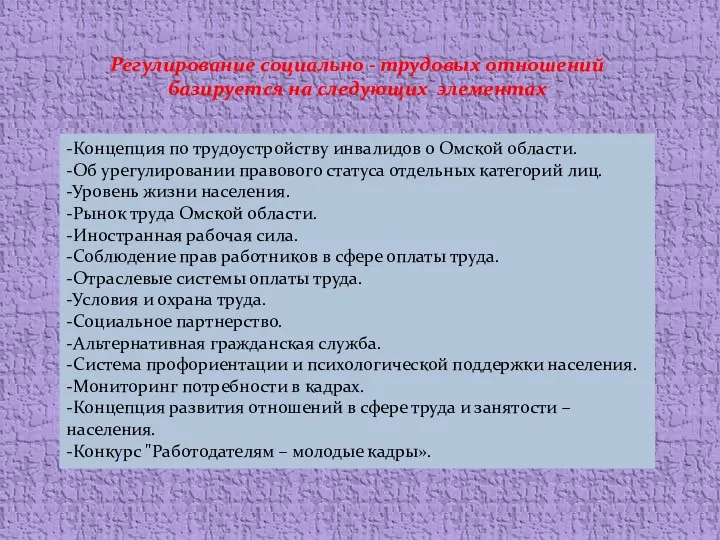 Регулирование социально - трудовых отношений базируется на следующих элементах

-Концепция по трудоустройству инвалидов о Омской области.
-Об урегулировании правового статуса отдельных категорий лиц.
-Уровень жизни населения.
-Рынок труда Омской области.
-Иностранная рабочая сила.
-Соблюдение прав работников в сфере оплаты труда.
-Отраслевые системы оплаты труда.
-Условия и охрана труда.
-Социальное партнерство.
-Альтернативная гражданская служба.
-Система профориентации и психологической поддержки населения.
-Мониторинг потребности в кадрах.
-Концепция развития отношений в сфере труда и занятости – населения.
-Конкурс "Работодателям – молодые кадры».